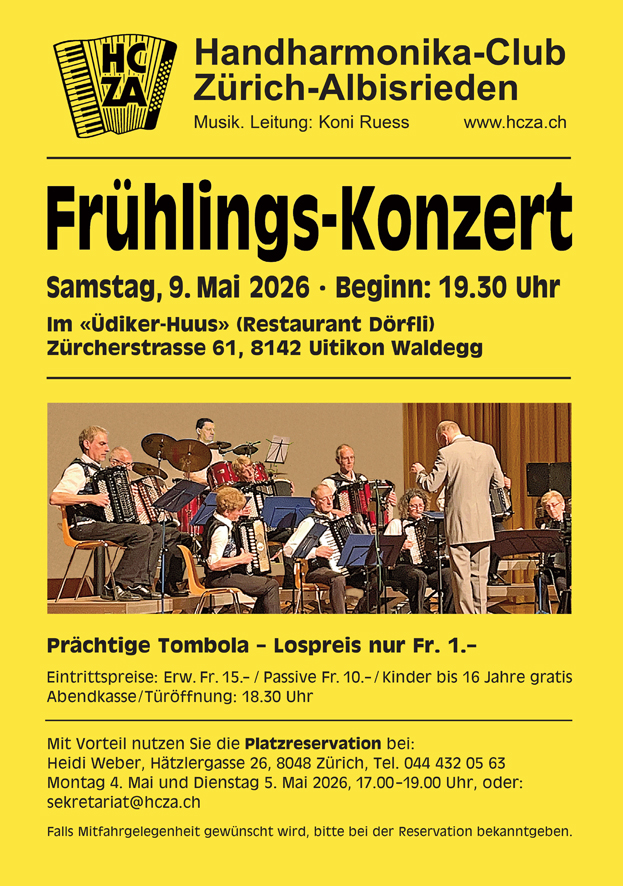 HC ZA

Handharmonika-Club Zürich-Albisrieden

Musik. Leitung: Koni Ruess www.hcza.ch

Frühlings-Konzert

Samstag, 9. Mai 2026 · Beginn: 19.30 Uhr

Im «Üdiker-Huus» (Restaurant Dörfli)
Zürcherstrasse 61, 8142 Uitikon Waldegg

Prächtige Tombola – Lospreis nur Fr. 1.–

Eintrittspreise: Erw. Fr. 15.– / Passive Fr. 10.– / Kinder bis 16 Jahre gratis
Abendkasse/Türöffnung: 18.30 Uhr

Mit Vorteil nutzen Sie die Platzreservation bei:
Heidi Weber, Hätzlergasse 26, 8048 Zürich, Tel. 044 432 05 63
Montag 4. Mai und Dienstag 5. Mai 2026, 17.00–19.00 Uhr, oder:
sekretariat@hcza.ch

Falls Mitfahrgelegenheit gewünscht wird, bitte bei der Reservation bekanntgeben.